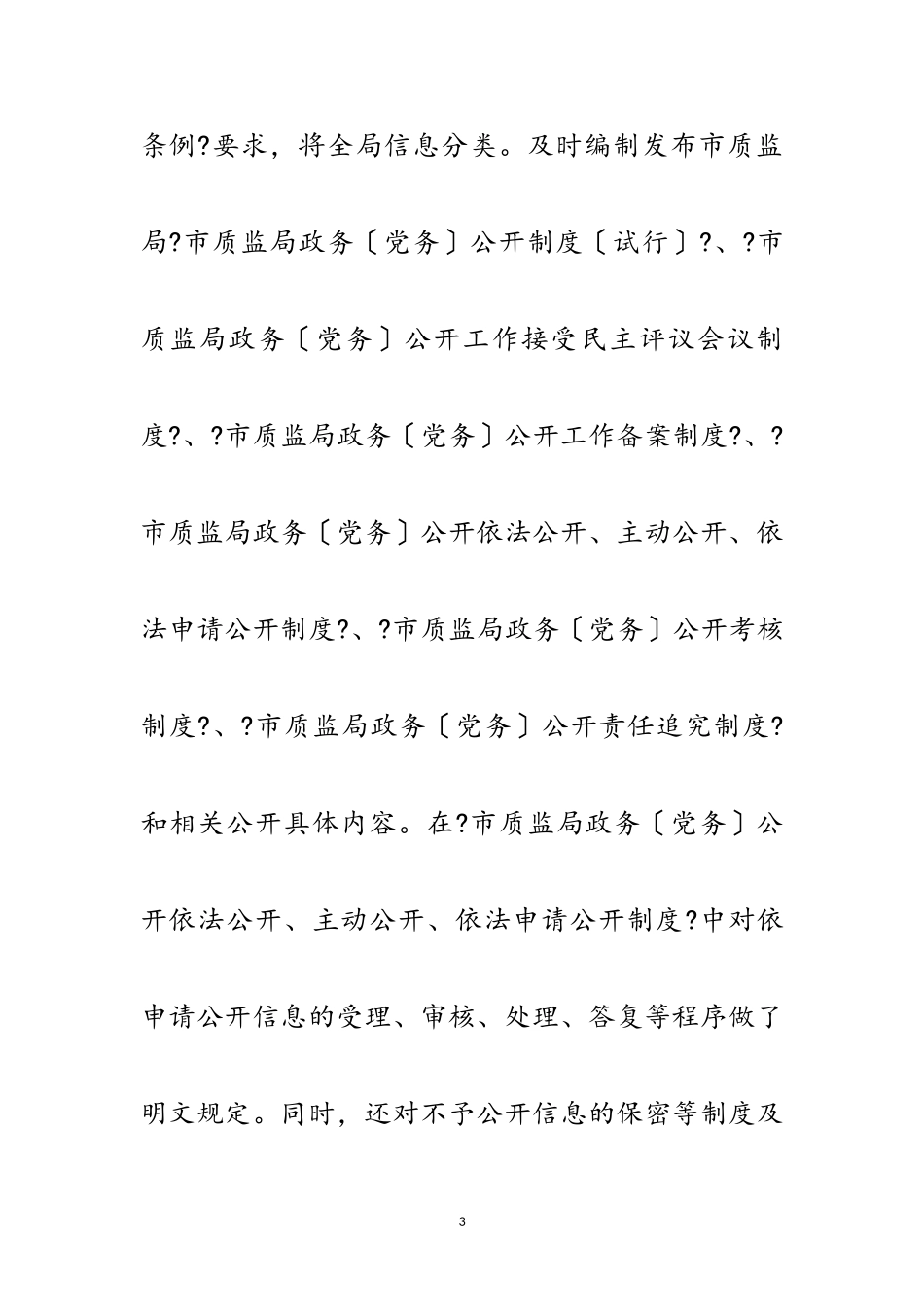 条例?要求，将全局信息分类。及时编制发布市质监局?市质监局政务〔党务〕公开制度〔试行〕?、?市质监局政务〔党务〕公开工作接受民主评议会议制度?、?市质监局政务〔党务〕公开工作备案制度?、?市质监局政务〔党务〕公开依法公开、主动公开、依法申请公开制度?、?市质监局政务〔党务〕公开考核制度?、?市质监局政务〔党务〕公开责任追究制度?和相关公开具体内容。在?市质监局政务〔党务〕公开依法公开、主动公开、依法申请公开制度?中对依申请公开信息的受理、审核、处理、答复等程序做了明文规定。同时，还对不予公开信息的保密等制度及

3